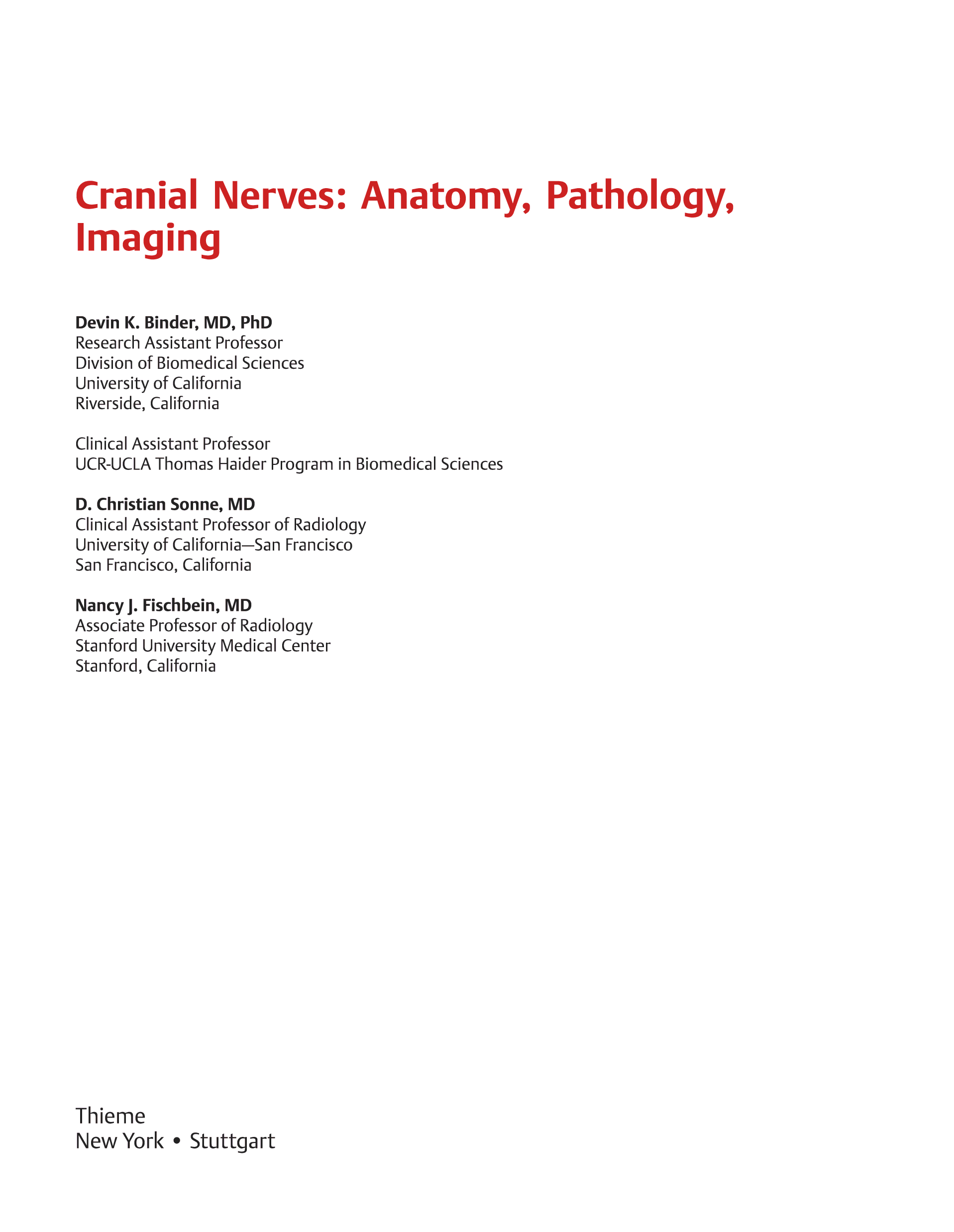 Cranial Nerves: Anatomy, Pathology, Imaging

Devin K. Binder, MD, PhD
Research Assistant Professor
Division of Biomedical Sciences
University of California
Riverside, California

Clinical Assistant Professor
UCR-UCLA Thomas Haider Program in Biomedical Sciences

D. Christian Sonne, MD
Clinical Assistant Professor of Radiology
University of California—San Francisco
San Francisco, California

Nancy J. Fischbein, MD
Associate Professor of Radiology
Stanford University Medical Center
Stanford, California

Thieme
New York • Stuttgart